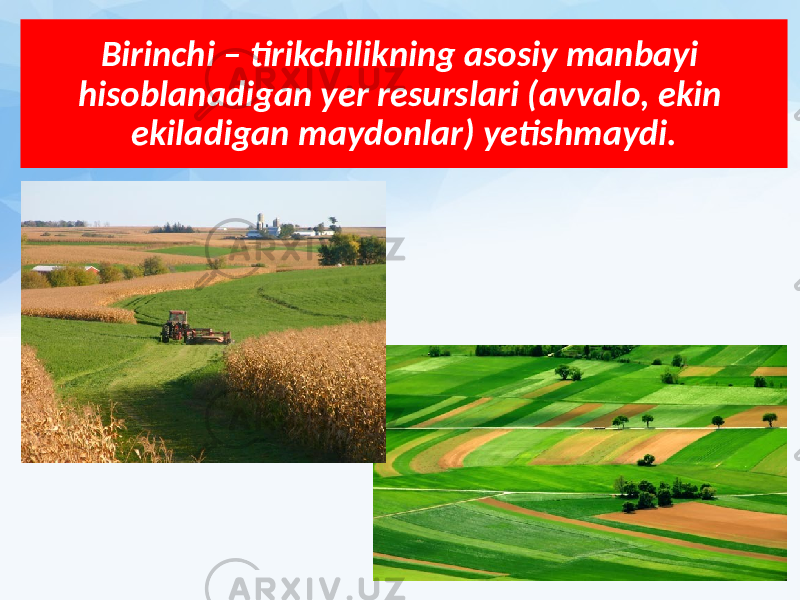 Birinchi – tirikchilikning asosiy manbayi hisoblanadigan yer resurslari (avvalo, ekin ekiladigan maydonlar) yetishmaydi.

ARXIV.UZ

ARXIV.UZ

ARXIV.UZ